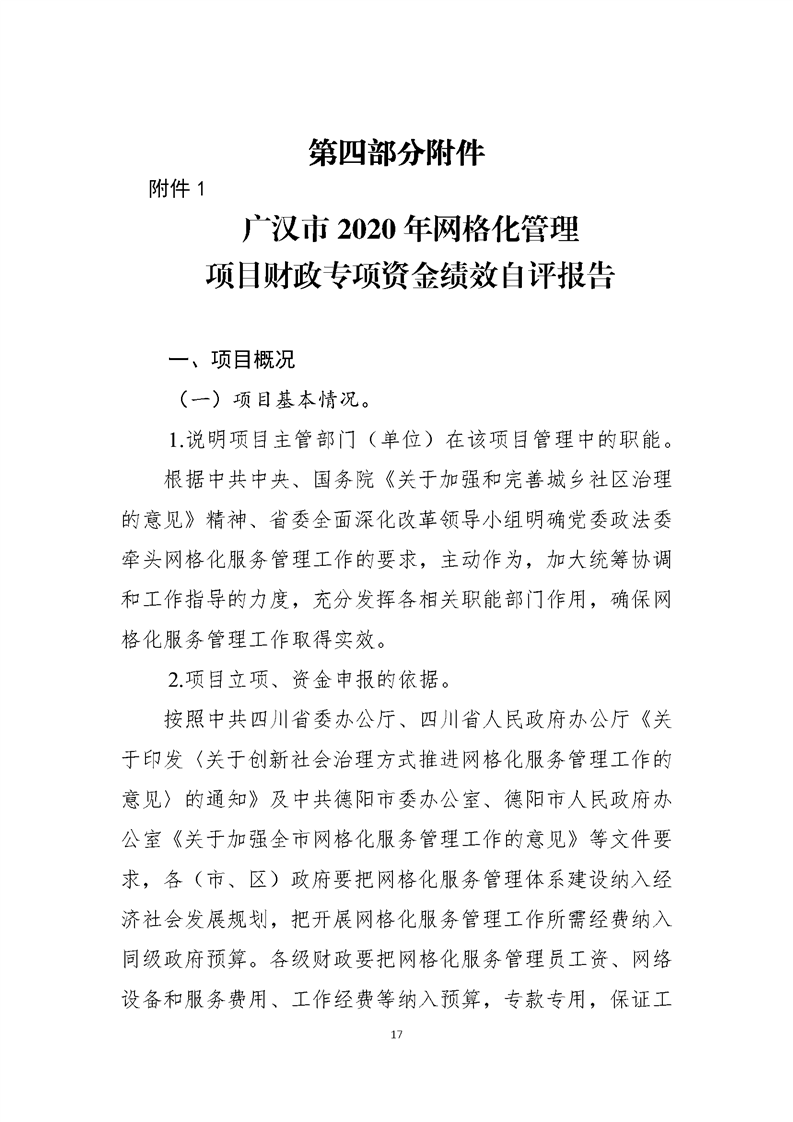 第四部分附件

附件 1

广汉市 2020 年网格化管理
项目财政专项资金绩效自评报告

一、项目概况

（一）项目基本情况。

1.说明项目主管部门（单位）在该项目管理中的职能。

根据中共中央、国务院《关于加强和完善城乡社区治理的意见》精神、省委全面深化改革领导小组明确党委政法委牵头网格化服务管理工作的要求，主动作为，加大统筹协调和工作指导的力度，充分发挥各相关职能部门作用，确保网格化服务管理工作取得实效。

2.项目立项、资金申报的依据。

按照中共四川省委办公厅、四川省人民政府办公厅《关于印发〈关于创新社会治理方式推进网格化服务管理工作的意见〉的通知》及中共德阳市委办公室、德阳市人民政府办公室《关于加强全市网格化服务管理工作的意见》等文件要求，各（市、区）政府要把网格化服务管理体系建设纳入经济社会发展规划，把开展网格化服务管理工作所需经费纳入同级政府预算。各级财政要把网格化服务管理员工资、网络设备和服务费用、工作经费等纳入预算，专款专用，保证工

17